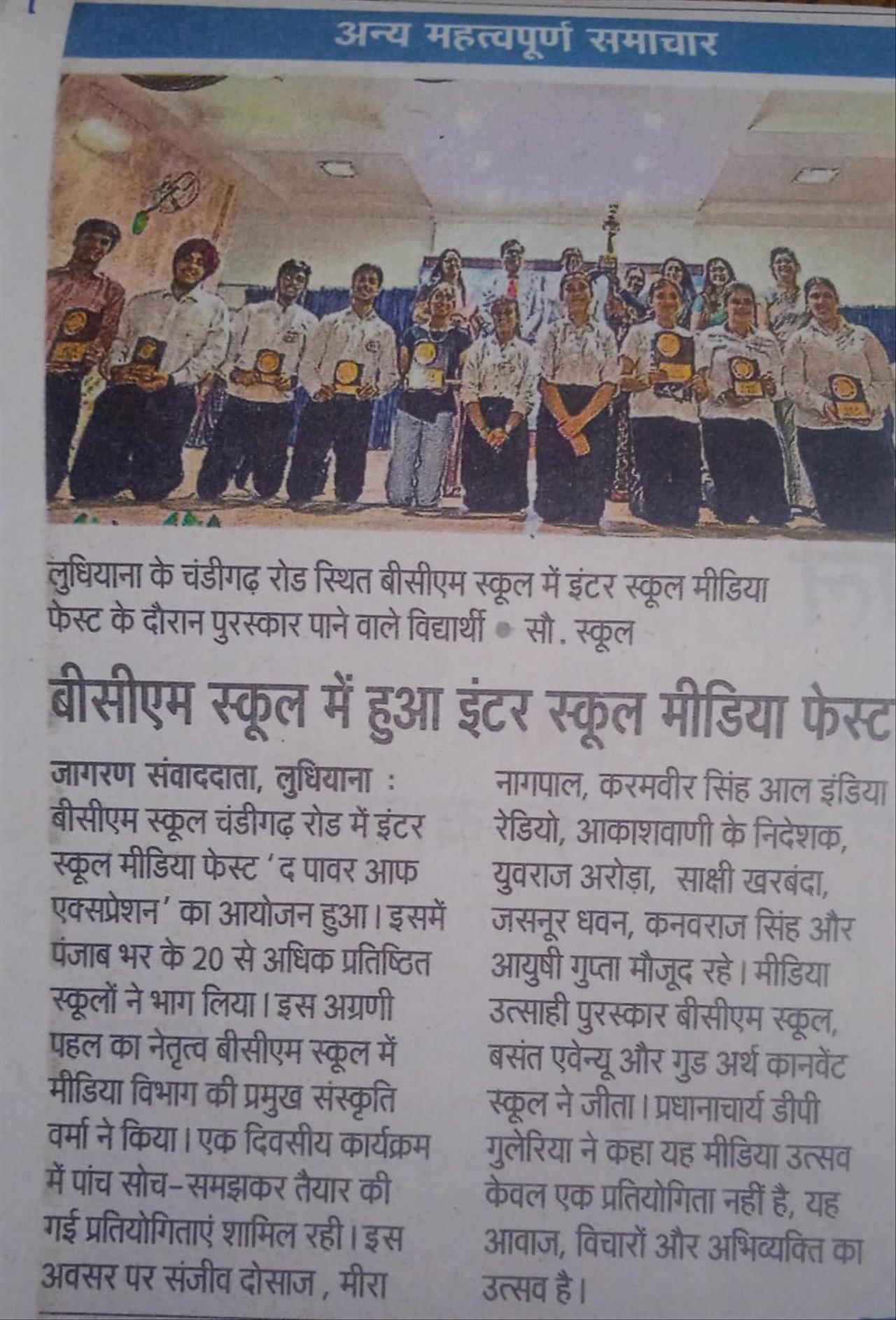 अन्य महत्वपूर्ण समाचार

लुधियाना के चंडीगढ़ रोड स्थित बीसीएम स्कूल में इंटर स्कूल मीडिया फेस्ट के दौरान पुरस्कार पाने वाले विद्यार्थी • सौ. स्कूल

बीसीएम स्कूल में हुआ इंटर स्कूल मीडिया फेस्ट

जागरण संवाददाता, लुधियाना : बीसीएम स्कूल चंडीगढ़ रोड में इंटर स्कूल मीडिया फेस्ट 'द पावर आफ एक्सप्रेशन' का आयोजन हुआ। इसमें पंजाब भर के 20 से अधिक प्रतिष्ठित स्कूलों ने भाग लिया। इस अग्रणी पहल का नेतृत्व बीसीएम स्कूल में मीडिया विभाग की प्रमुख संस्कृति वर्मा ने किया। एक दिवसीय कार्यक्रम में पांच सोच-समझकर तैयार की गई प्रतियोगिताएं शामिल रही। इस अवसर पर संजीव दोसाज , मीरा नागपाल, करमवीर सिंह आल इंडिया रेडियो, आकाशवाणी के निदेशक, युवराज अरोड़ा, साक्षी खरबंदा, जसनूर धवन, कनवराज सिंह और आयुषी गुप्ता मौजूद रहे। मीडिया उत्साही पुरस्कार बीसीएम स्कूल, बसंत एवेन्यू और गुड अर्थ कानवेंट स्कूल ने जीता। प्रधानाचार्य डीपी गुलेरिया ने कहा यह मीडिया उत्सव केवल एक प्रतियोगिता नहीं है, यह आवाज, विचारों और अभिव्यक्ति का उत्सव है।